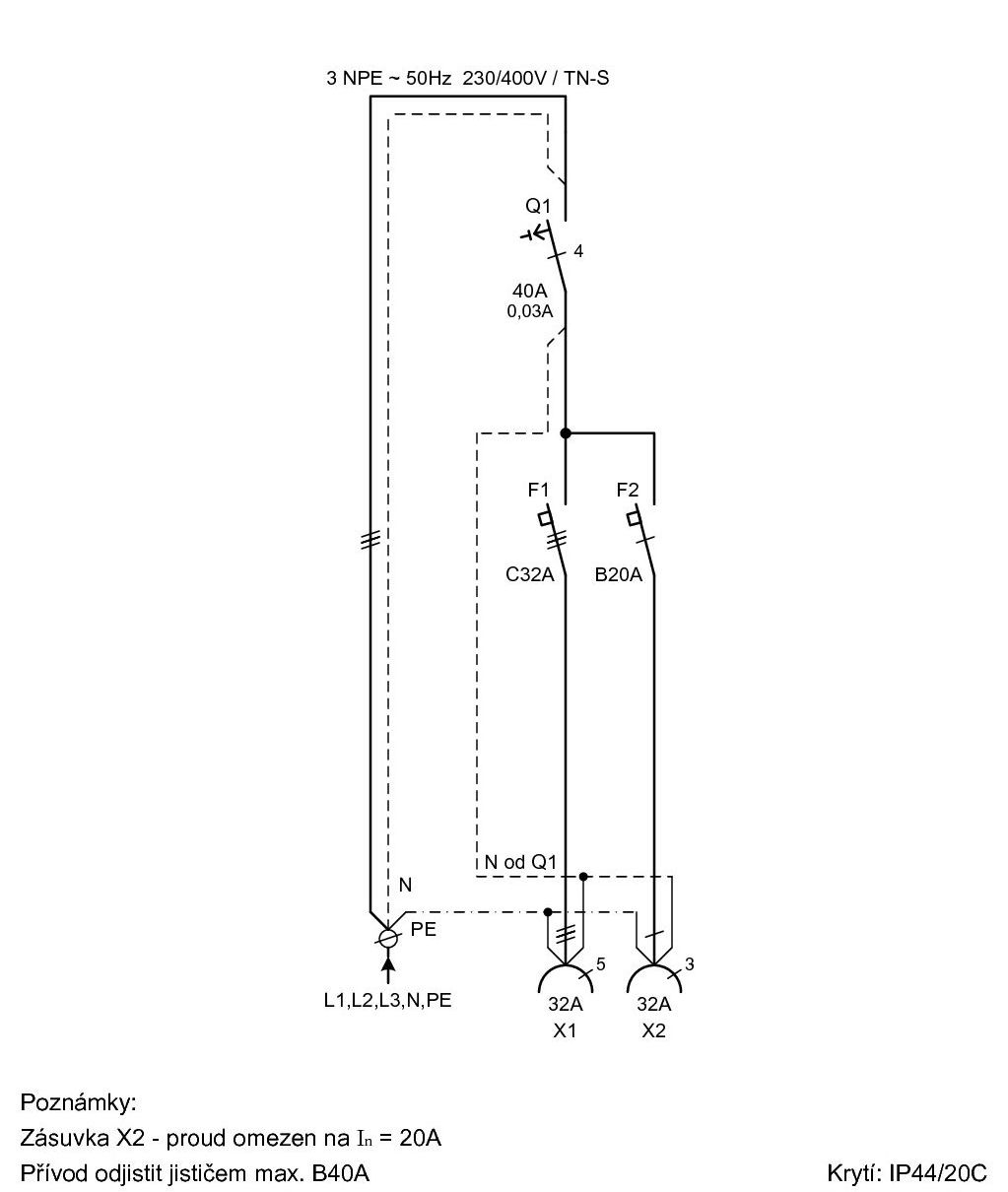 3 NPE ~ 50Hz 230/400V / TN-S

Q1

4

40A
0,03A

F1

F2

C32A

B20A

N od Q1

N

PE

L1,L2,L3,N,PE

5

3

32A
X1

32A
X2

Poznámky:
Zásuvka X2 - proud omezen na $I_n$ = 20A
Přívod odjistit jističem max. B40A

Krytí: IP44/20C